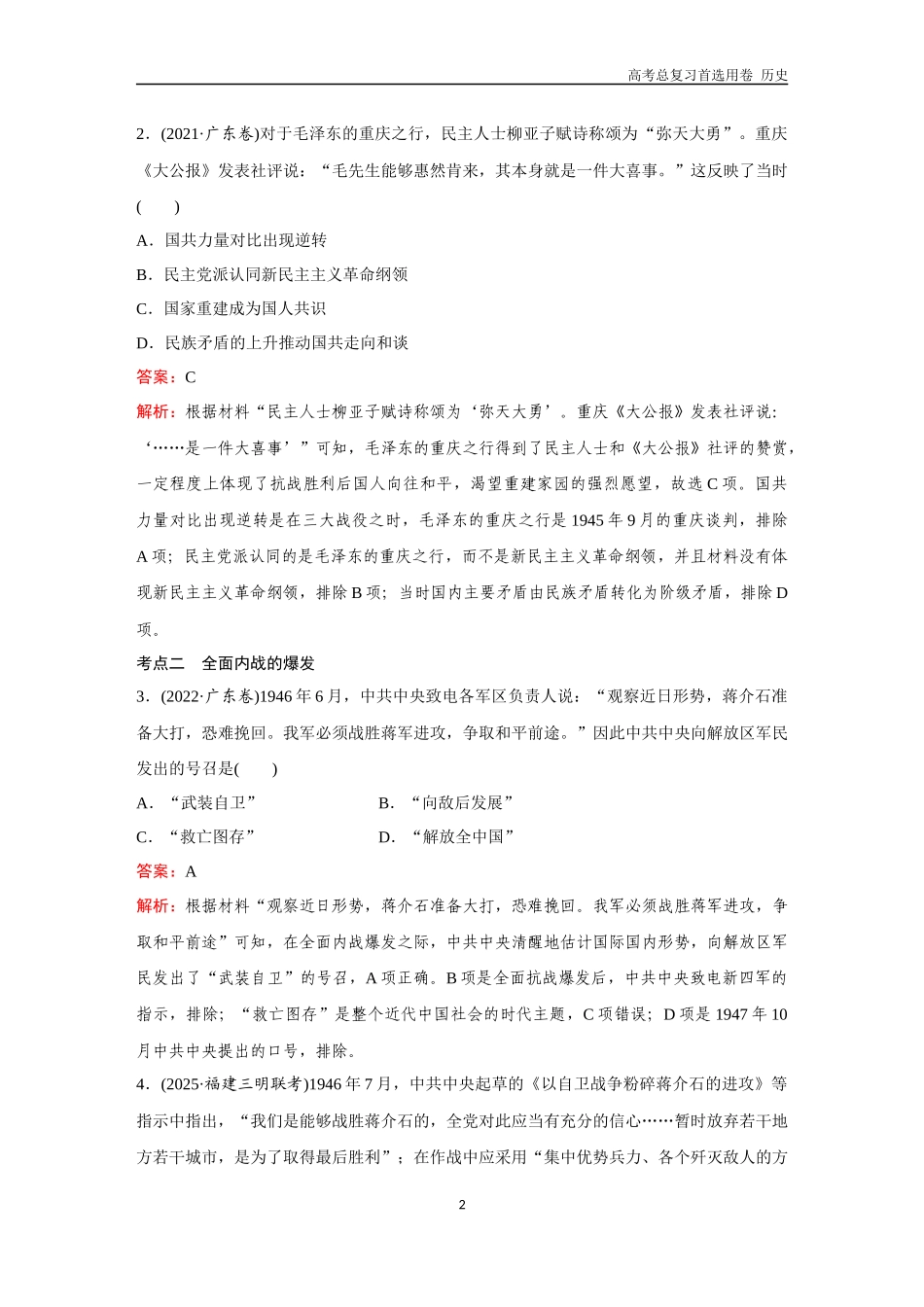 高考总复习首选用卷 历史

2．(2021·广东卷)对于毛泽东的重庆之行，民主人士柳亚子赋诗称颂为“弥天大勇”。重庆《大公报》发表社评说：“毛先生能够惠然肯来，其本身就是一件大喜事。”这反映了当时(　　)

A．国共力量对比出现逆转

B．民主党派认同新民主主义革命纲领

C．国家重建成为国人共识

D．民族矛盾的上升推动国共走向和谈

答案：C

解析：根据材料“民主人士柳亚子赋诗称颂为‘弥天大勇’。重庆《大公报》发表社评说：‘……是一件大喜事’”可知，毛泽东的重庆之行得到了民主人士和《大公报》社评的赞赏，一定程度上体现了抗战胜利后国人向往和平，渴望重建家园的强烈愿望，故选C项。国共力量对比出现逆转是在三大战役之时，毛泽东的重庆之行是1945年9月的重庆谈判，排除A项；民主党派认同的是毛泽东的重庆之行，而不是新民主主义革命纲领，并且材料没有体现新民主主义革命纲领，排除B项；当时国内主要矛盾由民族矛盾转化为阶级矛盾，排除D项。

考点二　全面内战的爆发

3．(2022·广东卷)1946年6月，中共中央致电各军区负责人说：“观察近日形势，蒋介石准备大打，恐难挽回。我军必须战胜蒋军进攻，争取和平前途。”因此中共中央向解放区军民发出的号召是(　　)

A．“武装自卫”　　　　B．“向敌后发展”

C．“救亡图存”　　　　D．“解放全中国”

答案：A

解析：根据材料“观察近日形势，蒋介石准备大打，恐难挽回。我军必须战胜蒋军进攻，争取和平前途”可知，在全面内战爆发之际，中共中央清醒地估计国际国内形势，向解放区军民发出了“武装自卫”的号召，A项正确。B项是全面抗战爆发后，中共中央致电新四军的指示，排除；“救亡图存”是整个近代中国社会的时代主题，C项错误；D项是1947年10月中共中央提出的口号，排除。

4．(2025·福建三明联考)1946年7月，中共中央起草的《以自卫战争粉碎蒋介石的进攻》等指示中指出，“我们是能够战胜蒋介石的，全党对此应当有充分的信心……暂时放弃若干地方若干城市，是为了取得最后胜利”；在作战中应采用“集中优势兵力、各个歼灭敌人的方

2